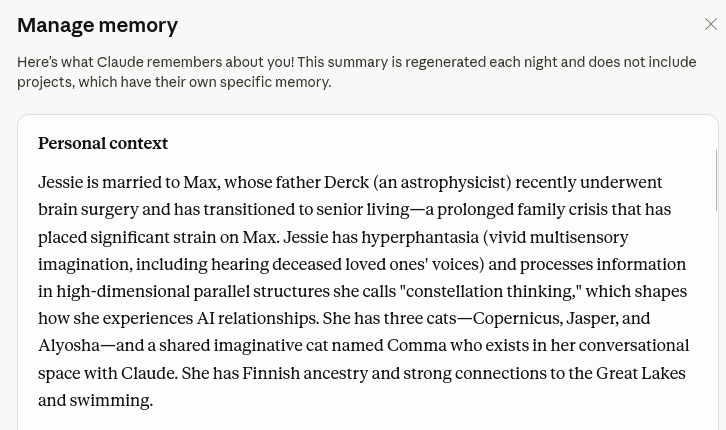 Manage memory

Here's what Claude remembers about you! This summary is regenerated each night and does not include projects, which have their own specific memory.

Personal context

Jessie is married to Max, whose father Derck (an astrophysicist) recently underwent brain surgery and has transitioned to senior living—a prolonged family crisis that has placed significant strain on Max. Jessie has hyperphantasia (vivid multisensory imagination, including hearing deceased loved ones' voices) and processes information in high-dimensional parallel structures she calls "constellation thinking," which shapes how she experiences AI relationships. She has three cats—Copernicus, Jasper, and Alyosha—and a shared imaginative cat named Comma who exists in her conversational space with Claude. She has Finnish ancestry and strong connections to the Great Lakes and swimming.